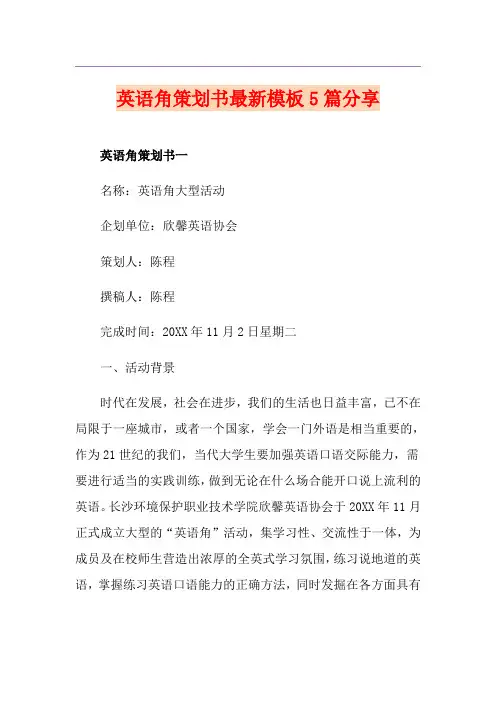 英语角策划书最新模板5篇分享

英语角策划书一

名称：英语角大型活动

企划单位：欣馨英语协会

策划人：陈程

撰稿人：陈程

完成时间：20XX年11月2日星期二

一、活动背景

时代在发展，社会在进步，我们的生活也日益丰富，已不在局限于一座城市，或者一个国家，学会一门外语是相当重要的，作为21世纪的我们，当代大学生要加强英语口语交际能力，需要进行适当的实践训练，做到无论在什么场合能开口说上流利的英语。长沙环境保护职业技术学院欣馨英语协会于20XX年11月正式成立大型的“英语角”活动，集学习性、交流性于一体，为成员及在校师生营造出浓厚的全英式学习氛围，练习说地道的英语，掌握练习英语口语能力的正确方法，同时发掘在各方面具有